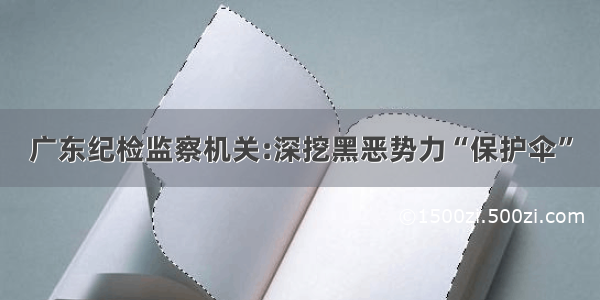 广东纪检监察机关:深挖黑恶势力“保护伞”

©1500zi.500zi.com